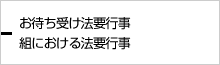 お待ち受け法要行事
組における法要行事